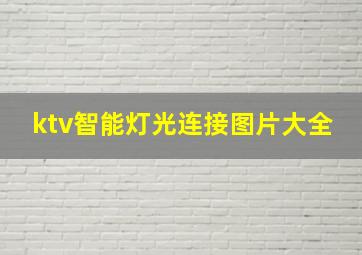 ktv智能灯光连接图片大全